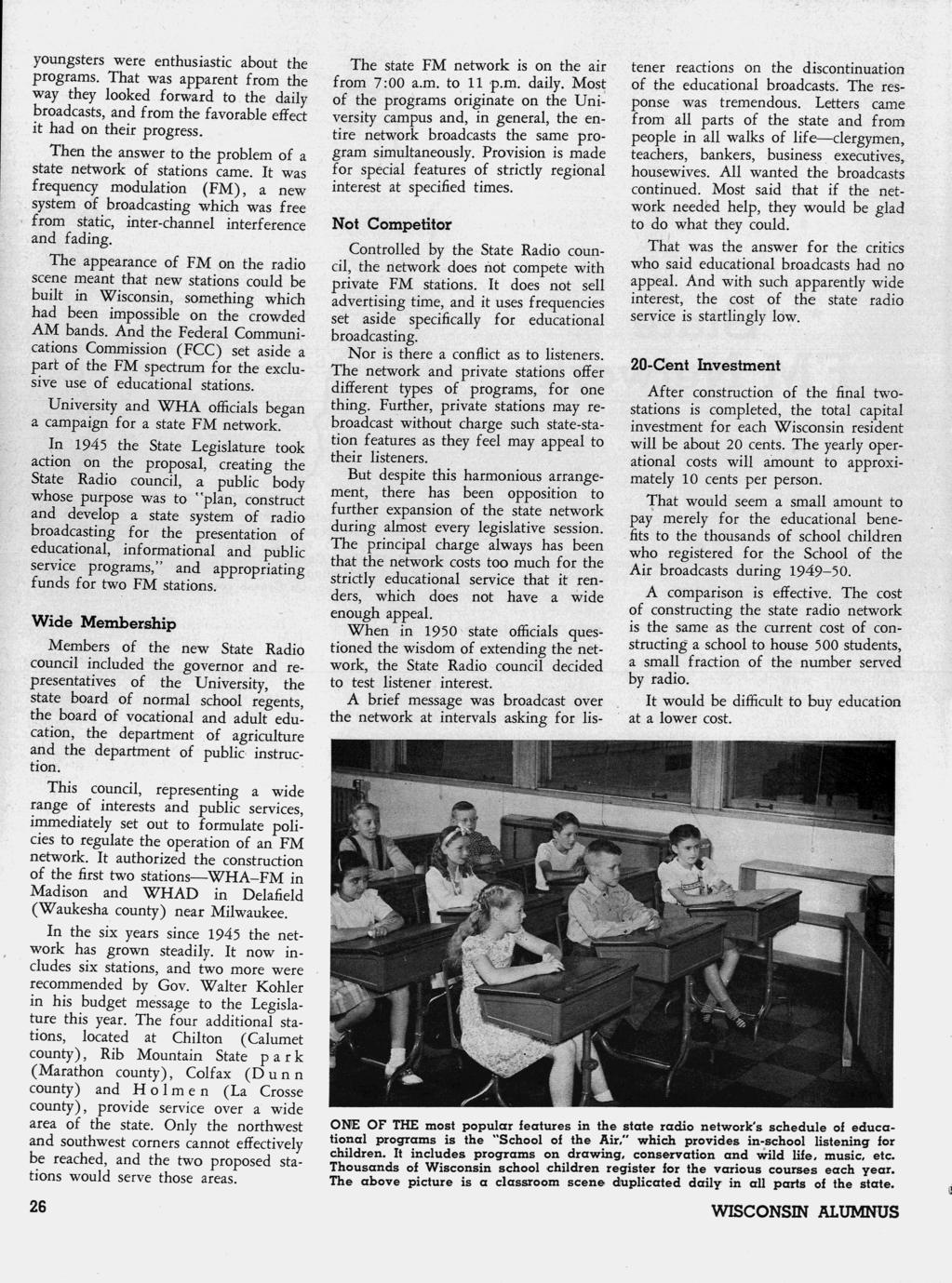 youngsters were enthusiastic about the programs. That was apparent from the way they looked forward to the daily broadcasts, and from the favorable effect it had on their progress.

Then the answer to the problem of a state network of stations came. It was frequency modulation (FM), a new system of broadcasting which was free from static, inter-channel interference and fading.

The appearance of FM on the radio scene meant that new stations could be built in Wisconsin, something which had been impossible on the crowded AM bands. And the Federal Communications Commission (FCC) set aside a part of the FM spectrum for the exclusive use of educational stations.

University and WHA officials began a campaign for a state FM network.

In 1945 the State Legislature took action on the proposal, creating the State Radio council, a public body whose purpose was to "plan, construct and develop a state system of radio broadcasting for the presentation of educational, informational and public service programs," and appropriating funds for two FM stations.

Wide Membership

Members of the new State Radio council included the governor and representatives of the University, the state board of normal school regents, the board of vocational and adult education, the department of agriculture and the department of public instruction.

This council, representing a wide range of interests and public services, immediately set out to formulate policies to regulate the operation of an FM network. It authorized the construction of the first two stations—WHA–FM in Madison and WHAD in Delafield (Waukesha county) near Milwaukee.

In the six years since 1945 the network has grown steadily. It now includes six stations, and two more were recommended by Gov. Walter Kohler in his budget message to the Legislature this year. The four additional stations, located at Chilton (Calumet county), Rib Mountain State park (Marathon county), Colfax (Dunn county) and Holmen (La Crosse county), provide service over a wide area of the state. Only the northwest and southwest corners cannot effectively be reached, and the two proposed stations would serve those areas.

The state FM network is on the air from 7:00 a.m. to 11 p.m. daily. Most of the programs originate on the University campus and, in general, the entire network broadcasts the same program simultaneously. Provision is made for special features of strictly regional interest at specified times.

Not Competitor

Controlled by the State Radio council, the network does not compete with private FM stations. It does not sell advertising time, and it uses frequencies set aside specifically for educational broadcasting.

Nor is there a conflict as to listeners. The network and private stations offer different types of programs, for one thing. Further, private stations may rebroadcast without charge such state-station features as they feel may appeal to their listeners.

But despite this harmonious arrangement, there has been opposition to further expansion of the state network during almost every legislative session. The principal charge always has been that the network costs too much for the strictly educational service that it renders, which does not have a wide enough appeal.

When in 1950 state officials questioned the wisdom of extending the network, the State Radio council decided to test listener interest.

A brief message was broadcast over the network at intervals asking for listener reactions on the discontinuation of the educational broadcasts. The response was tremendous. Letters came from all parts of the state and from people in all walks of life—clergymen, teachers, bankers, business executives, housewives. All wanted the broadcasts continued. Most said that if the network needed help, they would be glad to do what they could.

That was the answer for the critics who said educational broadcasts had no appeal. And with such apparently wide interest, the cost of the state radio service is startlingly low.

20-Cent Investment

After construction of the final two-stations is completed, the total capital investment for each Wisconsin resident will be about 20 cents. The yearly operational costs will amount to approximately 10 cents per person.

That would seem a small amount to pay merely for the educational benefits to the thousands of school children who registered for the School of the Air broadcasts during 1949–50.

A comparison is effective. The cost of constructing the state radio network is the same as the current cost of constructing a school to house 500 students, a small fraction of the number served by radio.

It would be difficult to buy education at a lower cost.

ONE OF THE most popular features in the state radio network's schedule of educational programs is the "School of the Air," which provides in-school listening for children. It includes programs on drawing, conservation and wild life, music, etc. Thousands of Wisconsin school children register for the various courses each year. The above picture is a classroom scene duplicated daily in all parts of the state.

26

WISCONSIN ALUMNUS